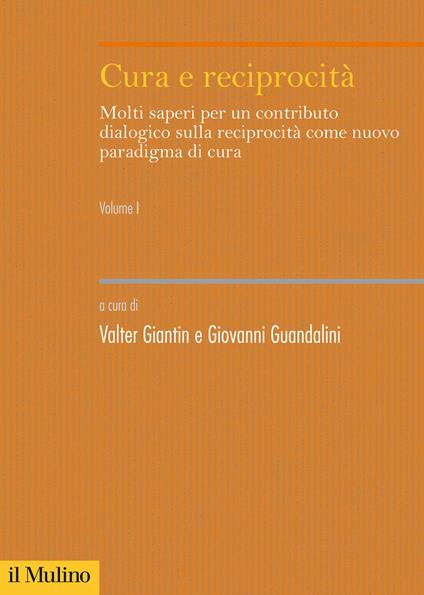 Cura e reciprocità

Molti saperi per un contributo dialogico sulla reciprocità come nuovo paradigma di cura

Volume I

a cura di

Valter Giantin e Giovanni Guandalini

il Mulino